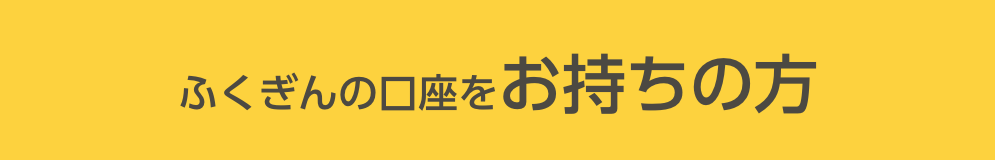 ふくぎんの口座をお持ちの方